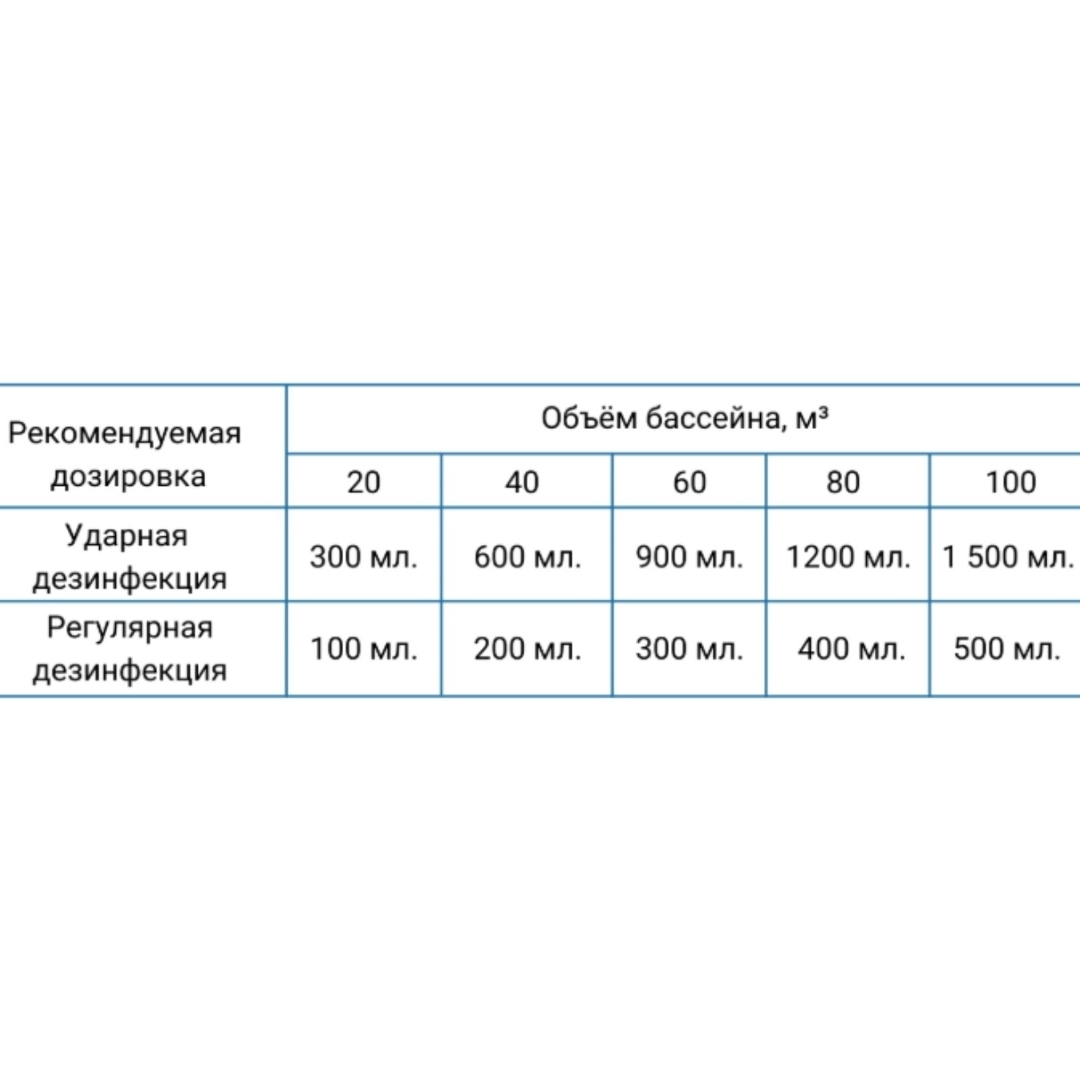 | Рекомендуемая дозировка | Объём бассейна, м³ | | | | |
|---|---|---|---|---|---|
| | 20 | 40 | 60 | 80 | 100 |
| Ударная дезинфекция | 300 мл. | 600 мл. | 900 мл. | 1200 мл. | 1 500 мл. |
| Регулярная дезинфекция | 100 мл. | 200 мл. | 300 мл. | 400 мл. | 500 мл. |